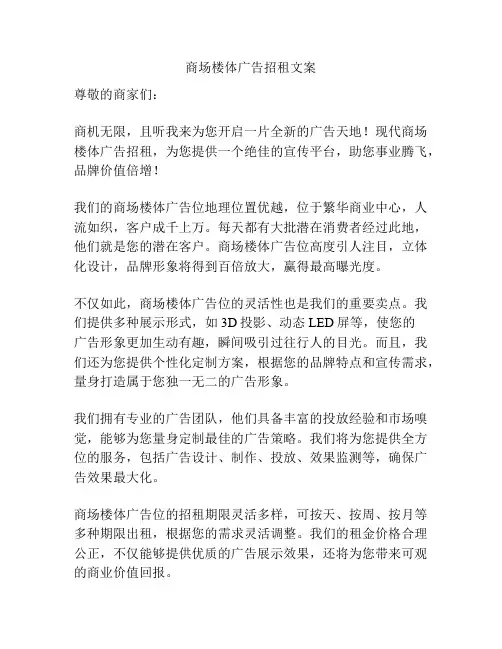 商场楼体广告招租文案

尊敬的商家们：

商机无限，且听我来为您开启一片全新的广告天地！现代商场楼体广告招租，为您提供一个绝佳的宣传平台，助您事业腾飞，品牌价值倍增！

我们的商场楼体广告位地理位置优越，位于繁华商业中心，人流如织，客户成千上万。每天都有大批潜在消费者经过此地，他们就是您的潜在客户。商场楼体广告位高度引人注目，立体化设计，品牌形象将得到百倍放大，赢得最高曝光度。

不仅如此，商场楼体广告位的灵活性也是我们的重要卖点。我们提供多种展示形式，如 3D 投影、动态 LED 屏等，使您的广告形象更加生动有趣，瞬间吸引过往行人的目光。而且，我们还为您提供个性化定制方案，根据您的品牌特点和宣传需求，量身打造属于您独一无二的广告形象。

我们拥有专业的广告团队，他们具备丰富的投放经验和市场嗅觉，能够为您量身定制最佳的广告策略。我们将为您提供全方位的服务，包括广告设计、制作、投放、效果监测等，确保广告效果最大化。

商场楼体广告位的招租期限灵活多样，可按天、按周、按月等多种期限出租，根据您的需求灵活调整。我们的租金价格合理公正，不仅能够提供优质的广告展示效果，还将为您带来可观的商业价值回报。